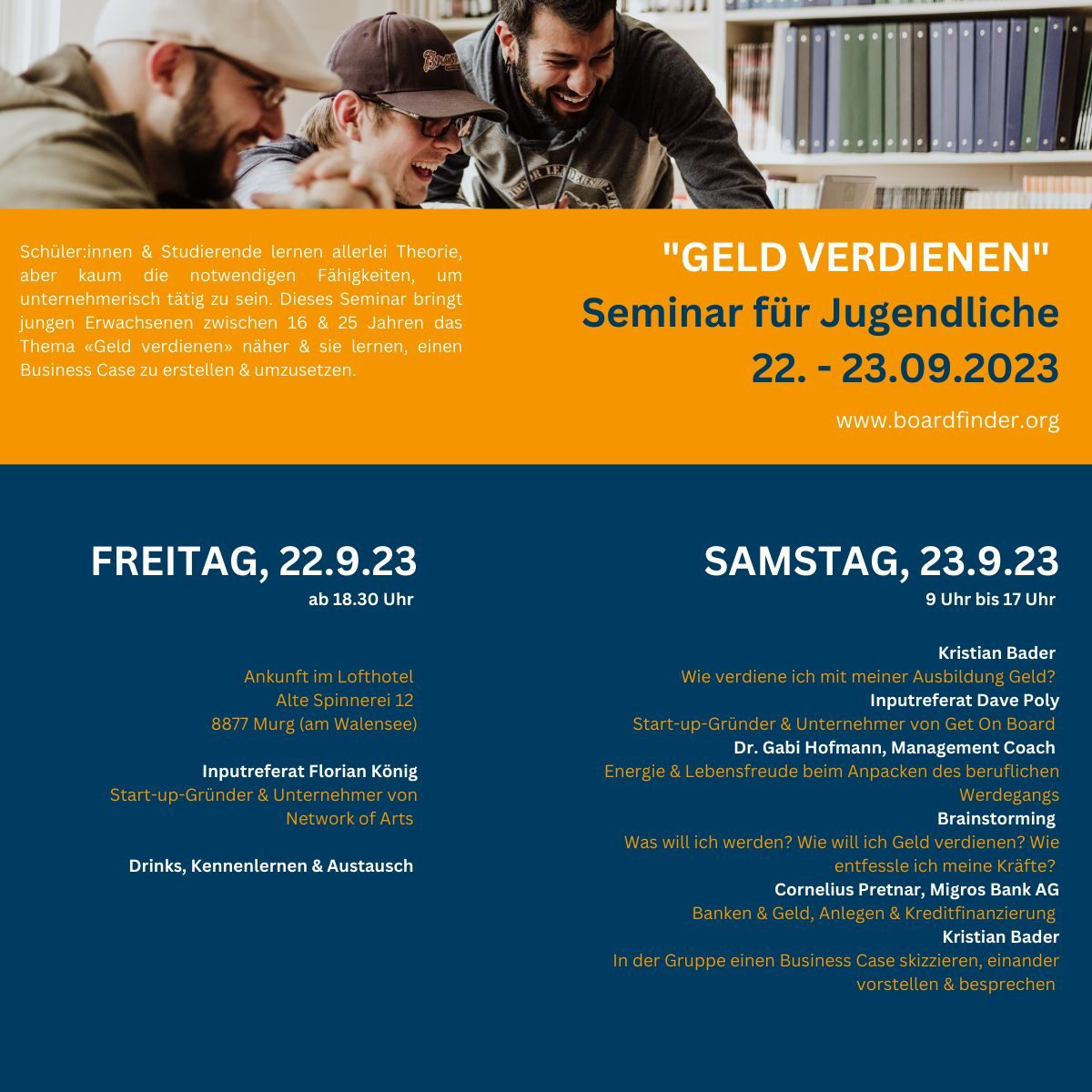 Schüler:innen & Studierende lernen allerlei Theorie, aber kaum die notwendigen Fähigkeiten, um unternehmerisch tätig zu sein. Dieses Seminar bringt jungen Erwachsenen zwischen 16 & 25 Jahren das Thema «Geld verdienen» näher & sie lernen, einen Business Case zu erstellen & umzusetzen.

"GELD VERDIENEN"
Seminar für Jugendliche
22. - 23.09.2023
www.boardfinder.org

FREITAG, 22.9.23
ab 18.30 Uhr

Ankunft im Lofthotel
Alte Spinnerei 12
8877 Murg (am Walensee)

Inputreferat Florian König
Start-up-Gründer & Unternehmer von Network of Arts

Drinks, Kennenlernen & Austausch

SAMSTAG, 23.9.23
9 Uhr bis 17 Uhr

Kristian Bader
Wie verdiene ich mit meiner Ausbildung Geld?
Inputreferat Dave Poly
Start-up-Gründer & Unternehmer von Get On Board
Dr. Gabi Hofmann, Management Coach
Energie & Lebensfreude beim Anpacken des beruflichen Werdegangs
Brainstorming
Was will ich werden? Wie will ich Geld verdienen? Wie entfessle ich meine Kräfte?
Cornelius Pretnar, Migros Bank AG
Banken & Geld, Anlegen & Kreditfinanzierung
Kristian Bader
In der Gruppe einen Business Case skizzieren, einander vorstellen & besprechen